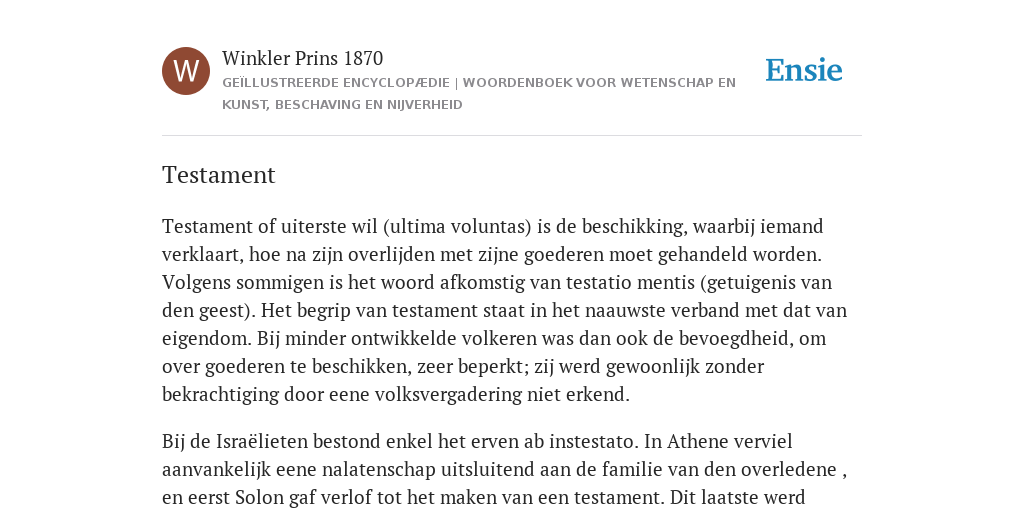 W

Winkler Prins 1870

GEÏLLUSTREERDE ENCYCLOPÆDIE | WOORDENBOEK VOOR WETENSCHAP EN KUNST, BESCHAVING EN NIJVERHEID

Ensie

Testament

Testament of uiterste wil (ultima voluntas) is de beschikking, waarbij iemand verklaart, hoe na zijn overlijden met zijne goederen moet gehandeld worden. Volgens sommigen is het woord afkomstig van testatio mentis (getuigenis van den geest). Het begrip van testament staat in het naauwste verband met dat van eigendom. Bij minder ontwikkelde volkeren was dan ook de bevoegdheid, om over goederen te beschikken, zeer beperkt; zij werd gewoonlijk zonder bekrachtiging door eene volksvergadering niet erkend.

Bij de Israëlieten bestond enkel het erven ab instestato. In Athene verviel aanvankelijk eene nalatenschap uitsluitend aan de familie van den overledene , en eerst Solon gaf verlof tot het maken van een testament. Dit laatste werd